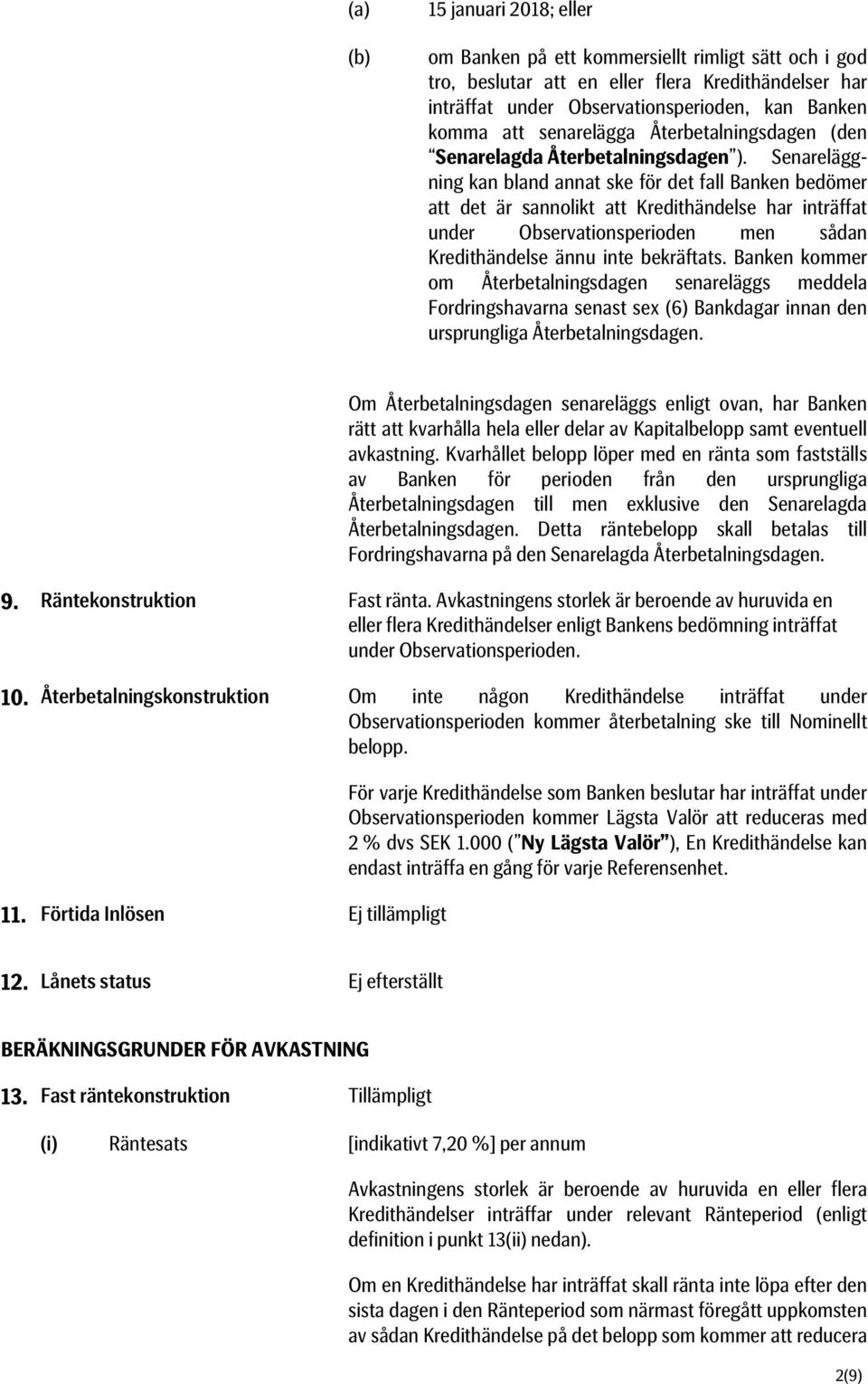 (a) 15 januari 2018; eller

(b) om Banken på ett kommersiellt rimligt sätt och i god tro, beslutar att en eller flera Kredithändelser har inträffat under Observationsperioden, kan Banken komma att senarelägga Återbetalningsdagen (den "Senarelagda Återbetalningsdagen"). Senareläggning kan bland annat ske för det fall Banken bedömer att det är sannolikt att Kredithändelse har inträffat under Observationsperioden men sådan Kredithändelse ännu inte bekräftats. Banken kommer om Återbetalningsdagen senareläggs meddela Fordringshavarna senast sex (6) Bankdagar innan den ursprungliga Återbetalningsdagen.

Om Återbetalningsdagen senareläggs enligt ovan, har Banken rätt att kvarhålla hela eller delar av Kapitalbelopp samt eventuell avkastning. Kvarhållet belopp löper med en ränta som fastställs av Banken för perioden från den ursprungliga Återbetalningsdagen till men exklusive den Senarelagda Återbetalningsdagen. Detta räntebelopp skall betalas till Fordringshavarna på den Senarelagda Återbetalningsdagen.

9. Räntekonstruktion Fast ränta. Avkastningens storlek är beroende av huruvida en eller flera Kredithändelser enligt Bankens bedömning inträffat under Observationsperioden.

10. Återbetalningskonstruktion Om inte någon Kredithändelse inträffat under Observationsperioden kommer återbetalning ske till Nominellt belopp.

För varje Kredithändelse som Banken beslutar har inträffat under Observationsperioden kommer Lägsta Valör att reduceras med 2 % dvs SEK 1.000 ("Ny Lägsta Valör"), En Kredithändelse kan endast inträffa en gång för varje Referensenhet.

11. Förtida Inlösen Ej tillämpligt

12. Lånets status Ej efterställt

BERÄKNINGSGRUNDER FÖR AVKASTNING

13. Fast räntekonstruktion Tillämpligt

(i) Räntesats [indikativt 7,20 %] per annum

Avkastningens storlek är beroende av huruvida en eller flera Kredithändelser inträffar under relevant Ränteperiod (enligt definition i punkt 13(ii) nedan).

Om en Kredithändelse har inträffat skall ränta inte löpa efter den sista dagen i den Ränteperiod som närmast föregått uppkomsten av sådan Kredithändelse på det belopp som kommer att reducera

2(9)